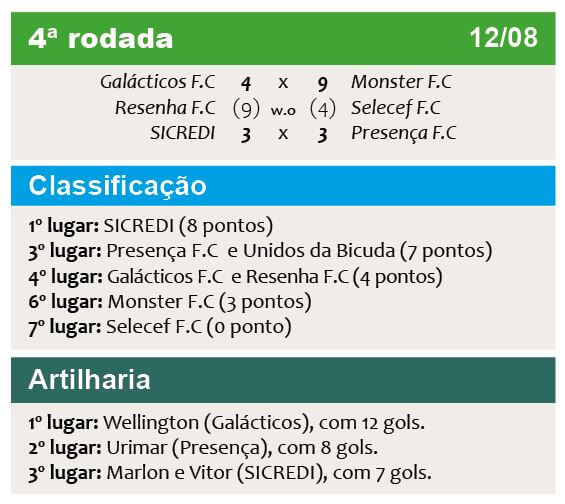 4ª rodada 12/08

Galácticos F.C 4 x 9 Monster F.C
Resenha F.C (9) w.o (4) Selecef F.C
SICREDI 3 x 3 Presença F.C

Classificação

1º lugar: SICREDI (8 pontos)
3º lugar: Presença F.C e Unidos da Bicuda (7 pontos)
4º lugar: Galácticos F.C e Resenha F.C (4 pontos)
6º lugar: Monster F.C (3 pontos)
7º lugar: Selecef F.C (0 ponto)

Artilharia

1º lugar: Wellington (Galácticos), com 12 gols.
2º lugar: Urimar (Presença), com 8 gols.
3º lugar: Marlon e Vitor (SICREDI), com 7 gols.